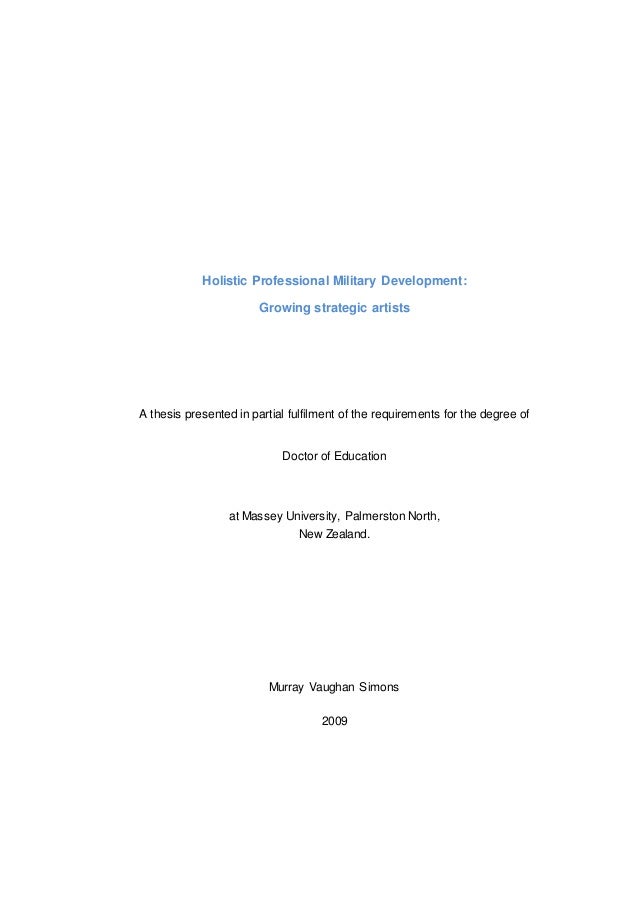 Holistic Professional Military Development:

Growing strategic artists

A thesis presented in partial fulfilment of the requirements for the degree of

Doctor of Education

at Massey University, Palmerston North, New Zealand.

Murray Vaughan Simons

2009